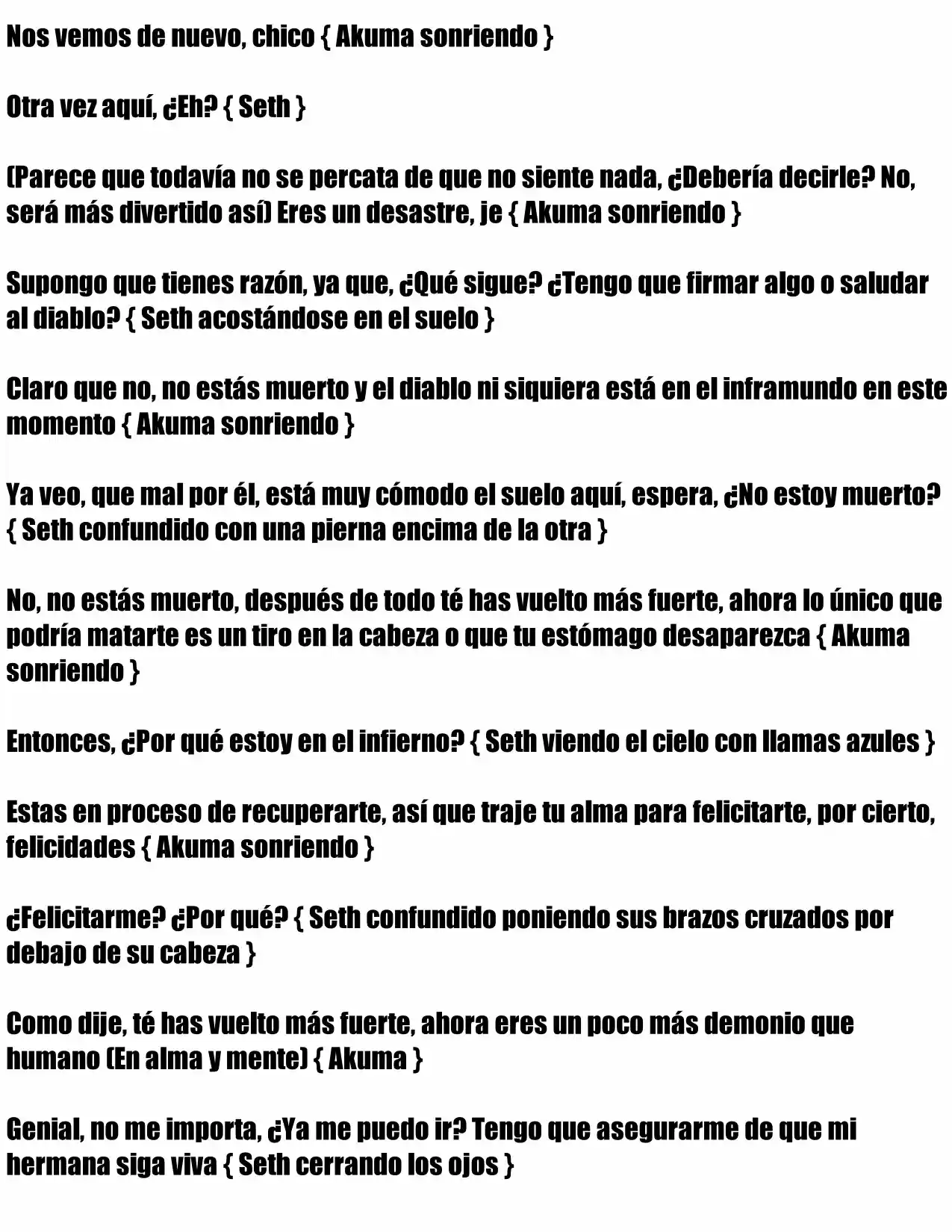 Nos vemos de nuevo, chico { Akuma sonriendo }

Otra vez aquí, ¿Eh? { Seth }

(Parece que todavía no se percata de que no siente nada, ¿Debería decirle? No, será más divertido así) Eres un desastre, je { Akuma sonriendo }

Supongo que tienes razón, ya que, ¿Qué sigue? ¿Tengo que firmar algo o saludar al diablo? { Seth acostándose en el suelo }

Claro que no, no estás muerto y el diablo ni siquiera está en el inframundo en este momento { Akuma sonriendo }

Ya veo, que mal por él, está muy cómodo el suelo aquí, espera, ¿No estoy muerto? { Seth confundido con una pierna encima de la otra }

No, no estás muerto, después de todo té has vuelto más fuerte, ahora lo único que podría matarte es un tiro en la cabeza o que tu estómago desaparezca { Akuma sonriendo }

Entonces, ¿Por qué estoy en el infierno? { Seth viendo el cielo con llamas azules }

Estas en proceso de recuperarte, así que traje tu alma para felicitarte, por cierto, felicidades { Akuma sonriendo }

¿Felicitarme? ¿Por qué? { Seth confundido poniendo sus brazos cruzados por debajo de su cabeza }

Como dije, té has vuelto más fuerte, ahora eres un poco más demonio que humano (En alma y mente) { Akuma }

Genial, no me importa, ¿Ya me puedo ir? Tengo que asegurarme de que mi hermana siga viva { Seth cerrando los ojos }